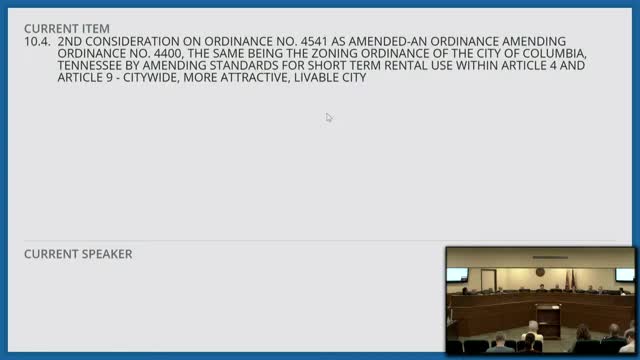 CURRENT ITEM
10.4. 2ND CONSIDERATION ON ORDINANCE NO. 4541 AS AMENDED-AN ORDINANCE AMENDING ORDINANCE NO. 4400, THE SAME BEING THE ZONING ORDINANCE OF THE CITY OF COLUMBIA, TENNESSEE BY AMENDING STANDARDS FOR SHORT TERM RENTAL USE WITHIN ARTICLE 4 AND ARTICLE 9 - CITYWIDE, MORE ATTRACTIVE, LIVABLE CITY

CURRENT SPEAKER